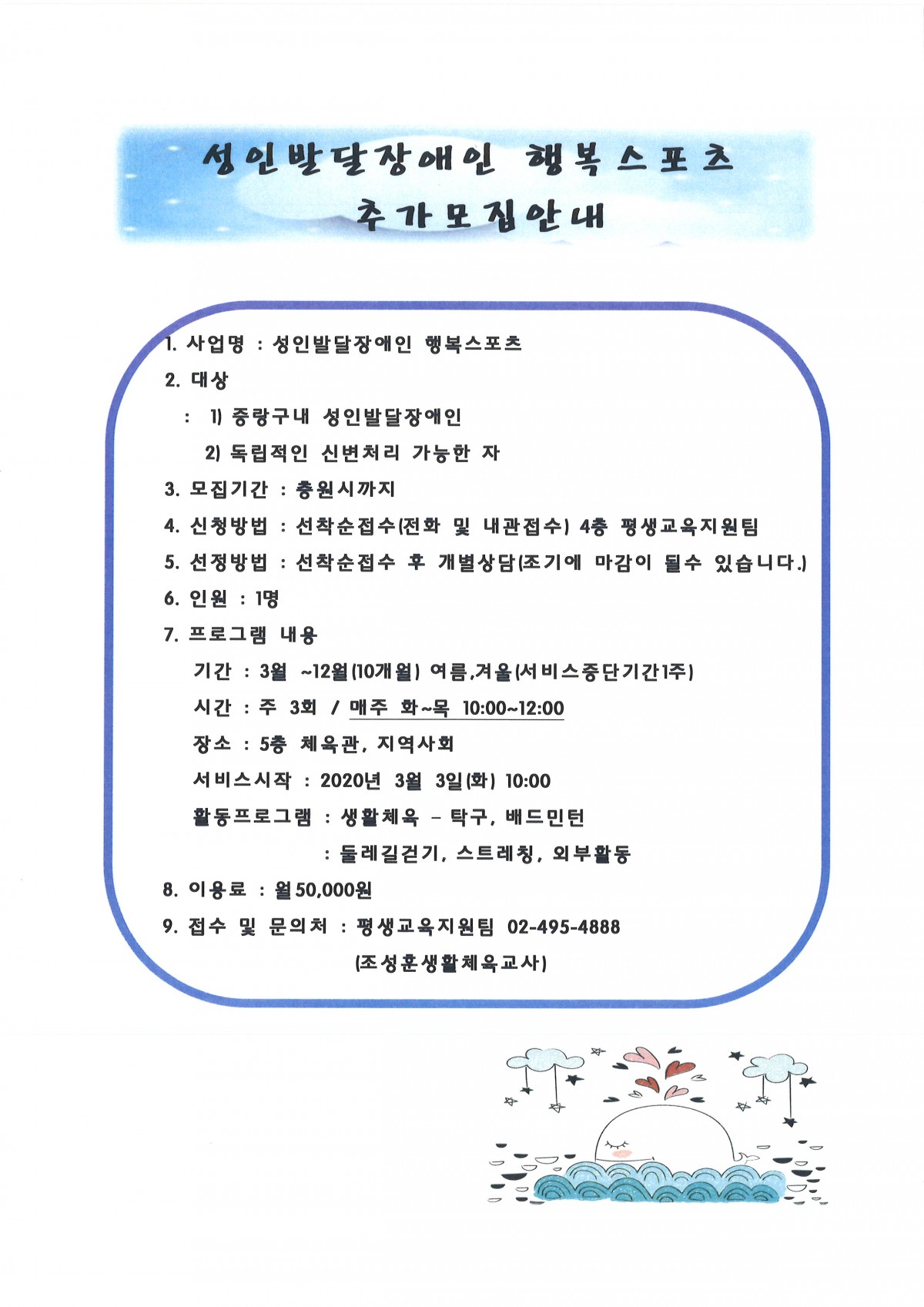 성인발달장애인 행복스포츠
추가모집안내

1. 사업명 : 성인발달장애인 행복스포츠

2. 대상
: 1) 중랑구내 성인발달장애인
2) 독립적인 신변처리 가능한 자

3. 모집기간 : 충원시까지

4. 신청방법 : 선착순접수(전화 및 내관접수) 4층 평생교육지원팀

5. 선정방법 : 선착순접수 후 개별상담(조기에 마감이 될수 있습니다.)

6. 인원 : 1명

7. 프로그램 내용
기간 : 3월 ~12월(10개월) 여름,겨울(서비스중단기간1주)
시간 : 주 3회 / 매주 화~목 10:00~12:00
장소 : 5층 체육관, 지역사회
서비스시작 : 2020년 3월 3일(화) 10:00
활동프로그램 : 생활체육 - 탁구, 배드민턴
: 둘레길걷기, 스트레칭, 외부활동

8. 이용료 : 월50,000원

9. 접수 및 문의처 : 평생교육지원팀 02-495-4888
(조성훈생활체육교사)